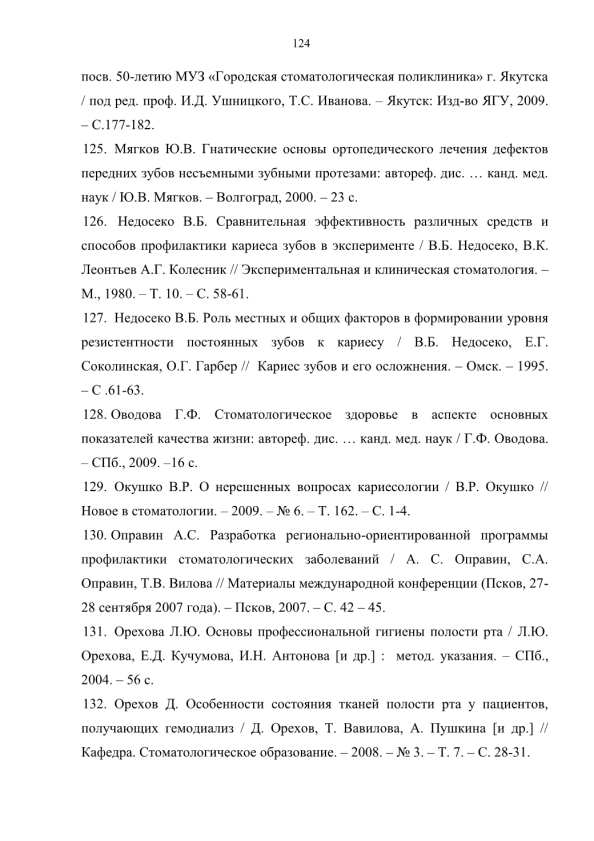 124

посв. 50-летию МУЗ «Городская стоматологическая поликлиника» г. Якутска / под ред. проф. И.Д. Ушницкого, Т.С. Иванова. – Якутск: Изд-во ЯГУ, 2009. – С.177-182.

125. Мягков Ю.В. Гнатические основы ортопедического лечения дефектов передних зубов несъемными зубными протезами: автореф. дис. … канд. мед. наук / Ю.В. Мягков. – Волгоград, 2000. – 23 с.

126. Недосеко В.Б. Сравнительная эффективность различных средств и способов профилактики кариеса зубов в эксперименте / В.Б. Недосеко, В.К. Леонтьев А.Г. Колесник // Экспериментальная и клиническая стоматология. – М., 1980. – Т. 10. – С. 58-61.

127. Недосеко В.Б. Роль местных и общих факторов в формировании уровня резистентности постоянных зубов к кариесу / В.Б. Недосеко, Е.Г. Соколинская, О.Г. Гарбер // Кариес зубов и его осложнения. – Омск. – 1995. – С .61-63.

128. Оводова Г.Ф. Стоматологическое здоровье в аспекте основных показателей качества жизни: автореф. дис. … канд. мед. наук / Г.Ф. Оводова. – СПб., 2009. –16 с.

129. Окушко В.Р. О нерешенных вопросах кариесологии / В.Р. Окушко // Новое в стоматологии. – 2009. – № 6. – Т. 162. – С. 1-4.

130. Оправин А.С. Разработка регионально-ориентированной программы профилактики стоматологических заболеваний / А. С. Оправин, С.А. Оправин, Т.В. Вилова // Материалы международной конференции (Псков, 27-28 сентября 2007 года). – Псков, 2007. – С. 42 – 45.

131. Орехова Л.Ю. Основы профессиональной гигиены полости рта / Л.Ю. Орехова, Е.Д. Кучумова, И.Н. Антонова [и др.] : метод. указания. – СПб., 2004. – 56 с.

132. Орехов Д. Особенности состояния тканей полости рта у пациентов, получающих гемодиализ / Д. Орехов, Т. Вавилова, А. Пушкина [и др.] // Кафедра. Стоматологическое образование. – 2008. – № 3. – Т. 7. – С. 28-31.